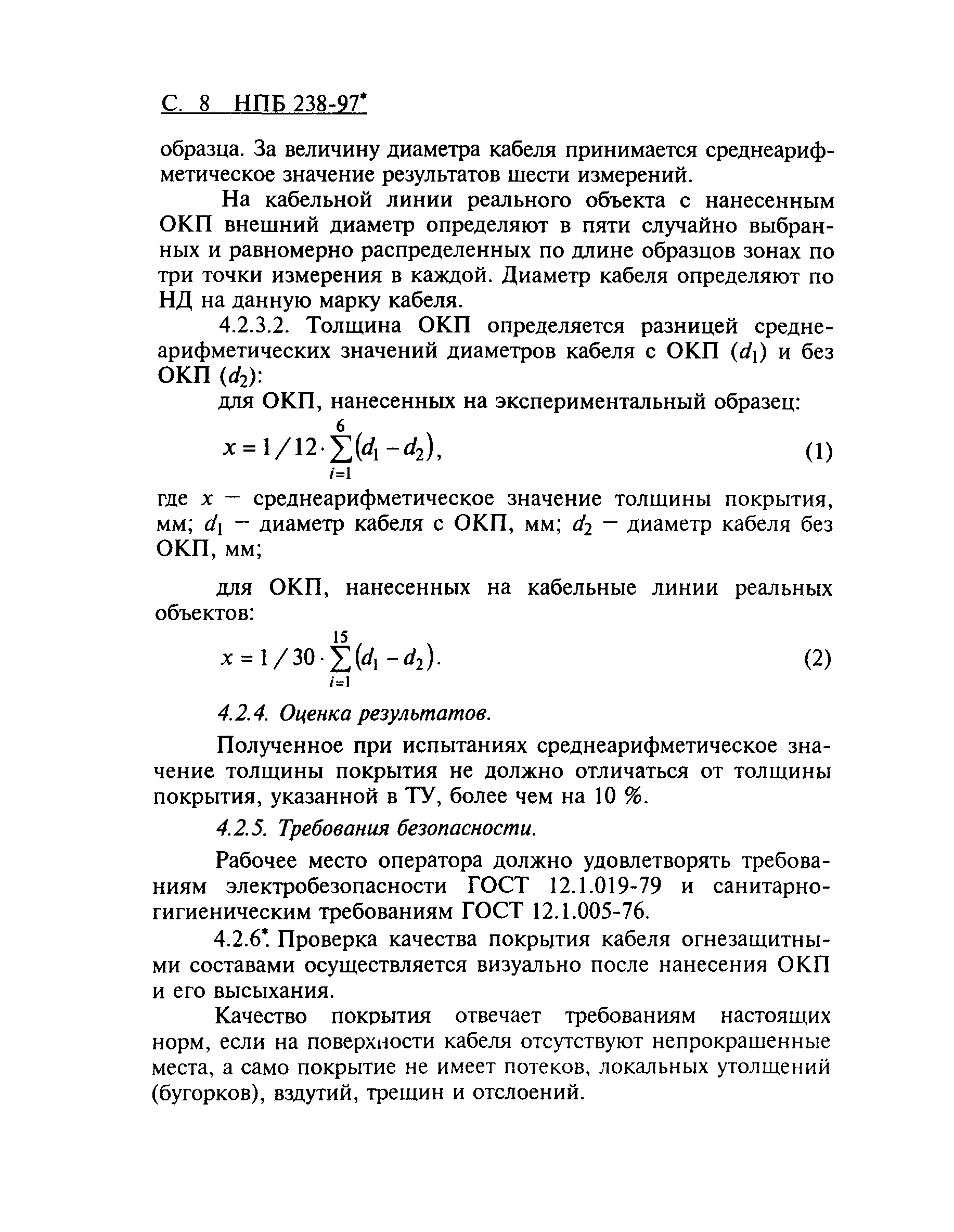 С. 8 НПБ 238-97*

образца. За величину диаметра кабеля принимается среднеарифметическое значение результатов шести измерений.

На кабельной линии реального объекта с нанесенным ОКП внешний диаметр определяют в пяти случайно выбранных и равномерно распределенных по длине образцов зонах по три точки измерения в каждой. Диаметр кабеля определяют по НД на данную марку кабеля.

4.2.3.2. Толщина ОКП определяется разницей среднеарифметических значений диаметров кабеля с ОКП ($d_1$) и без ОКП ($d_2$):

для ОКП, нанесенных на экспериментальный образец:

$x = 1/12 \cdot \sum_{i=1}^{6}(d_1 - d_2),$ (1)

где $x$ — среднеарифметическое значение толщины покрытия, мм; $d_1$ — диаметр кабеля с ОКП, мм; $d_2$ — диаметр кабеля без ОКП, мм;

для ОКП, нанесенных на кабельные линии реальных объектов:

$x = 1/30 \cdot \sum_{i=1}^{15}(d_1 - d_2).$ (2)

4.2.4. Оценка результатов.

Полученное при испытаниях среднеарифметическое значение толщины покрытия не должно отличаться от толщины покрытия, указанной в ТУ, более чем на 10 %.

4.2.5. Требования безопасности.

Рабочее место оператора должно удовлетворять требованиям электробезопасности ГОСТ 12.1.019-79 и санитарно-гигиеническим требованиям ГОСТ 12.1.005-76.

4.2.6*. Проверка качества покрытия кабеля огнезащитными составами осуществляется визуально после нанесения ОКП и его высыхания.

Качество покрытия отвечает требованиям настоящих норм, если на поверхности кабеля отсутствуют непрокрашенные места, а само покрытие не имеет потеков, локальных утолщений (бугорков), вздутий, трещин и отслоений.